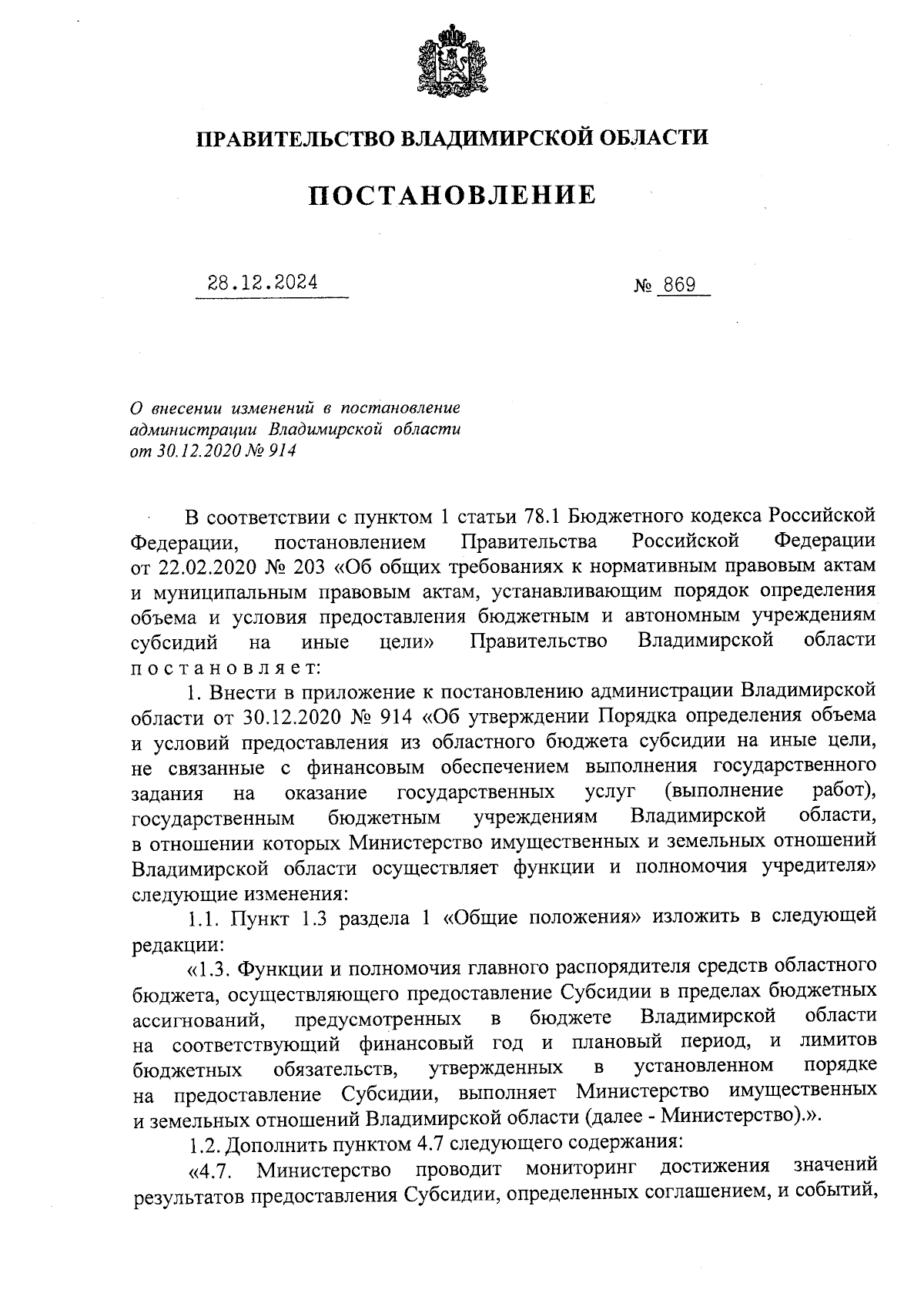 ПРАВИТЕЛЬСТВО ВЛАДИМИРСКОЙ ОБЛАСТИ

ПОСТАНОВЛЕНИЕ

28.12.2024 № 869

О внесении изменений в постановление администрации Владимирской области от 30.12.2020 № 914

В соответствии с пунктом 1 статьи 78.1 Бюджетного кодекса Российской Федерации, постановлением Правительства Российской Федерации от 22.02.2020 № 203 «Об общих требованиях к нормативным правовым актам и муниципальным правовым актам, устанавливающим порядок определения объема и условия предоставления бюджетным и автономным учреждениям субсидий на иные цели» Правительство Владимирской области постановляет:

1. Внести в приложение к постановлению администрации Владимирской области от 30.12.2020 № 914 «Об утверждении Порядка определения объема и условий предоставления из областного бюджета субсидии на иные цели, не связанные с финансовым обеспечением выполнения государственного задания на оказание государственных услуг (выполнение работ), государственным бюджетным учреждениям Владимирской области, в отношении которых Министерство имущественных и земельных отношений Владимирской области осуществляет функции и полномочия учредителя» следующие изменения:

1.1. Пункт 1.3 раздела 1 «Общие положения» изложить в следующей редакции:

«1.3. Функции и полномочия главного распорядителя средств областного бюджета, осуществляющего предоставление Субсидии в пределах бюджетных ассигнований, предусмотренных в бюджете Владимирской области на соответствующий финансовый год и плановый период, и лимитов бюджетных обязательств, утвержденных в установленном порядке на предоставление Субсидии, выполняет Министерство имущественных и земельных отношений Владимирской области (далее - Министерство).».

1.2. Дополнить пунктом 4.7 следующего содержания:

«4.7. Министерство проводит мониторинг достижения значений результатов предоставления Субсидии, определенных соглашением, и событий,